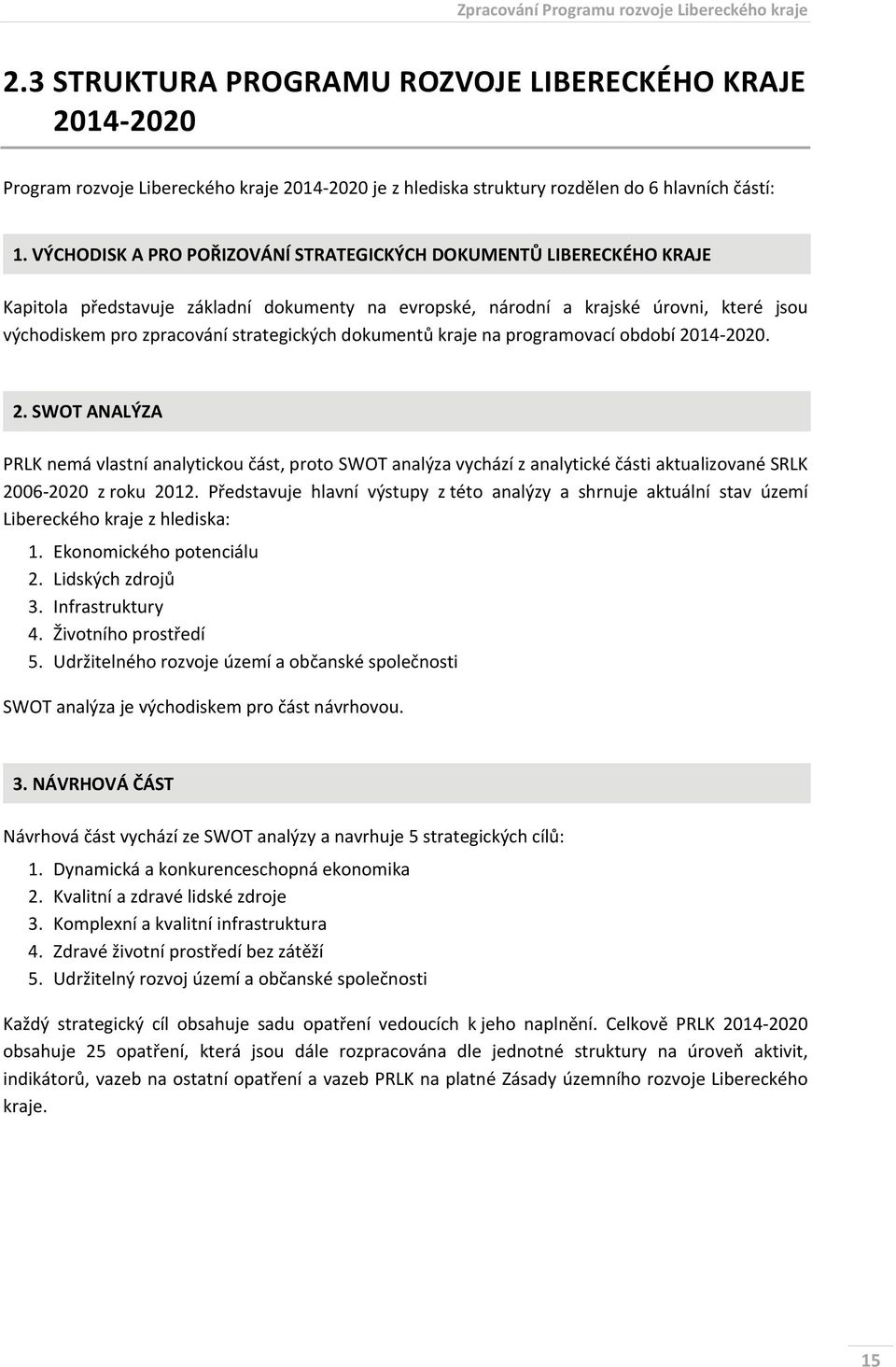 Zpracování Programu rozvoje Libereckého kraje

2.3 STRUKTURA PROGRAMU ROZVOJE LIBERECKÉHO KRAJE 2014-2020

Program rozvoje Libereckého kraje 2014-2020 je z hlediska struktury rozdělen do 6 hlavních částí:

1. VÝCHODISK A PRO POŘIZOVÁNÍ STRATEGICKÝCH DOKUMENTŮ LIBERECKÉHO KRAJE

Kapitola představuje základní dokumenty na evropské, národní a krajské úrovni, které jsou východiskem pro zpracování strategických dokumentů kraje na programovací období 2014-2020.

2. SWOT ANALÝZA

PRLK nemá vlastní analytickou část, proto SWOT analýza vychází z analytické části aktualizované SRLK 2006-2020 z roku 2012. Představuje hlavní výstupy z této analýzy a shrnuje aktuální stav území Libereckého kraje z hlediska:

1. Ekonomického potenciálu
2. Lidských zdrojů
3. Infrastruktury
4. Životního prostředí
5. Udržitelného rozvoje území a občanské společnosti

SWOT analýza je východiskem pro část návrhovou.

3. NÁVRHOVÁ ČÁST

Návrhová část vychází ze SWOT analýzy a navrhuje 5 strategických cílů:

1. Dynamická a konkurenceschopná ekonomika
2. Kvalitní a zdravé lidské zdroje
3. Komplexní a kvalitní infrastruktura
4. Zdravé životní prostředí bez zátěží
5. Udržitelný rozvoj území a občanské společnosti

Každý strategický cíl obsahuje sadu opatření vedoucích k jeho naplnění. Celkově PRLK 2014-2020 obsahuje 25 opatření, která jsou dále rozpracována dle jednotné struktury na úroveň aktivit, indikátorů, vazeb na ostatní opatření a vazeb PRLK na platné Zásady územního rozvoje Libereckého kraje.

15